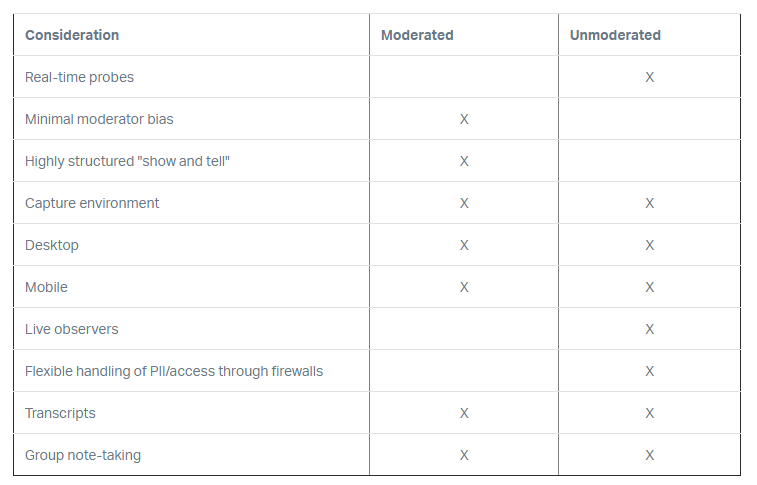 | Consideration | Moderated | Unmoderated |
|---|---|---|
| Real-time probes | | X |
| Minimal moderator bias | X | |
| Highly structured "show and tell" | X | |
| Capture environment | X | X |
| Desktop | X | X |
| Mobile | X | X |
| Live observers | | X |
| Flexible handling of PII/access through firewalls | | X |
| Transcripts | X | X |
| Group note-taking | X | X |